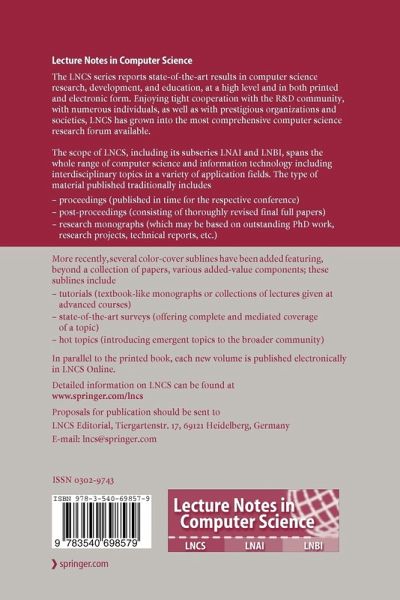 Lecture Notes in Computer Science

The LNCS series reports state-of-the-art results in computer science research, development, and education, at a high level and in both printed and electronic form. Enjoying tight cooperation with the R&D community, with numerous individuals, as well as with prestigious organizations and societies, LNCS has grown into the most comprehensive computer science research forum available.

The scope of LNCS, including its subseries LNAI and LNBI, spans the whole range of computer science and information technology including interdisciplinary topics in a variety of application fields. The type of material published traditionally includes

– proceedings (published in time for the respective conference)
– post-proceedings (consisting of thoroughly revised final full papers)
– research monographs (which may be based on outstanding PhD work, research projects, technical reports, etc.)

More recently, several color-cover sublines have been added featuring, beyond a collection of papers, various added-value components; these sublines include

– tutorials (textbook-like monographs or collections of lectures given at advanced courses)
– state-of-the-art surveys (offering complete and mediated coverage of a topic)
– hot topics (introducing emergent topics to the broader community)

In parallel to the printed book, each new volume is published electronically in LNCS Online.

Detailed information on LNCS can be found at
www.springer.com/lncs

Proposals for publication should be sent to
LNCS Editorial, Tiergartenstr. 17, 69121 Heidelberg, Germany
E-mail: lncs@springer.com

ISSN 0302-9743

ISBN 978-3-540-69857-9

9 783540 698579

Lecture Notes in Computer Science

LNCS LNAI LNBI

springer.com